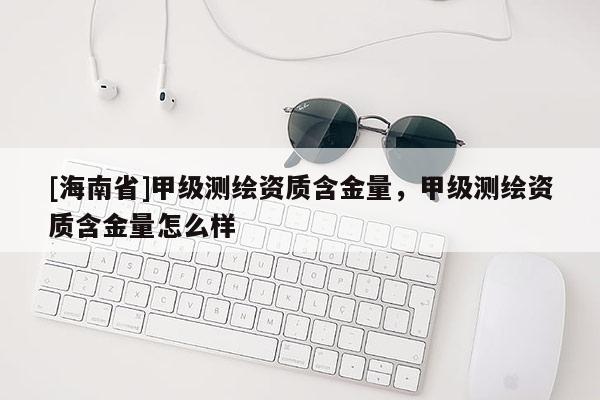 [海南省]甲级测绘资质含金量，甲级测绘资质含金量怎么样